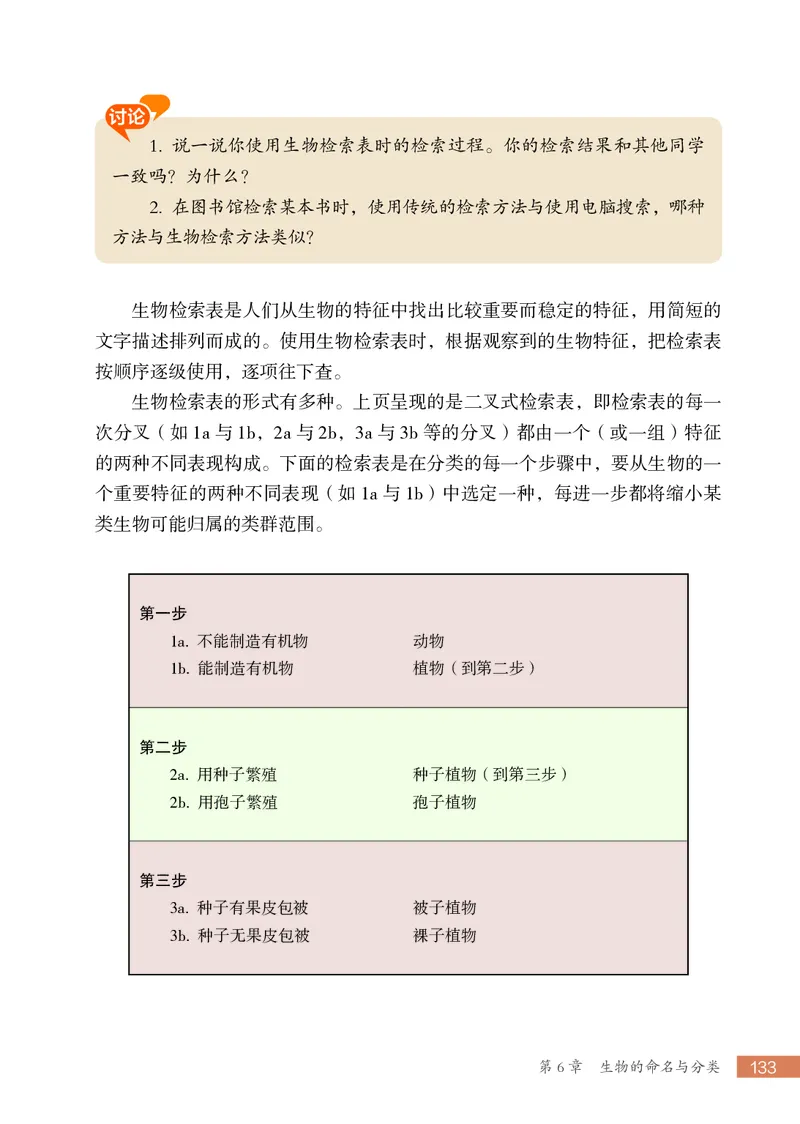 讨论

1. 说一说你使用生物检索表时的检索过程。你的检索结果和其他同学一致吗？为什么？

2. 在图书馆检索某本书时，使用传统的检索方法与使用电脑搜索，哪种方法与生物检索方法类似？

生物检索表是人们从生物的特征中找出比较重要而稳定的特征，用简短的文字描述排列而成的。使用生物检索表时，根据观察到的生物特征，把检索表按顺序逐级使用，逐项往下查。

生物检索表的形式有多种。上页呈现的是二叉式检索表，即检索表的每一次分叉（如 1a 与 1b，2a 与 2b，3a 与 3b 等的分叉）都由一个（或一组）特征的两种不同表现构成。下面的检索表是在分类的每一个步骤中，要从生物的一个重要特征的两种不同表现（如 1a 与 1b）中选定一种，每进一步都将缩小某类生物可能归属的类群范围。

第一步
1a. 不能制造有机物　动物
1b. 能制造有机物　植物（到第二步）

第二步
2a. 用种子繁殖　种子植物（到第三步）
2b. 用孢子繁殖　孢子植物

第三步
3a. 种子有果皮包被　被子植物
3b. 种子无果皮包被　裸子植物

第 6 章　生物的命名与分类　133